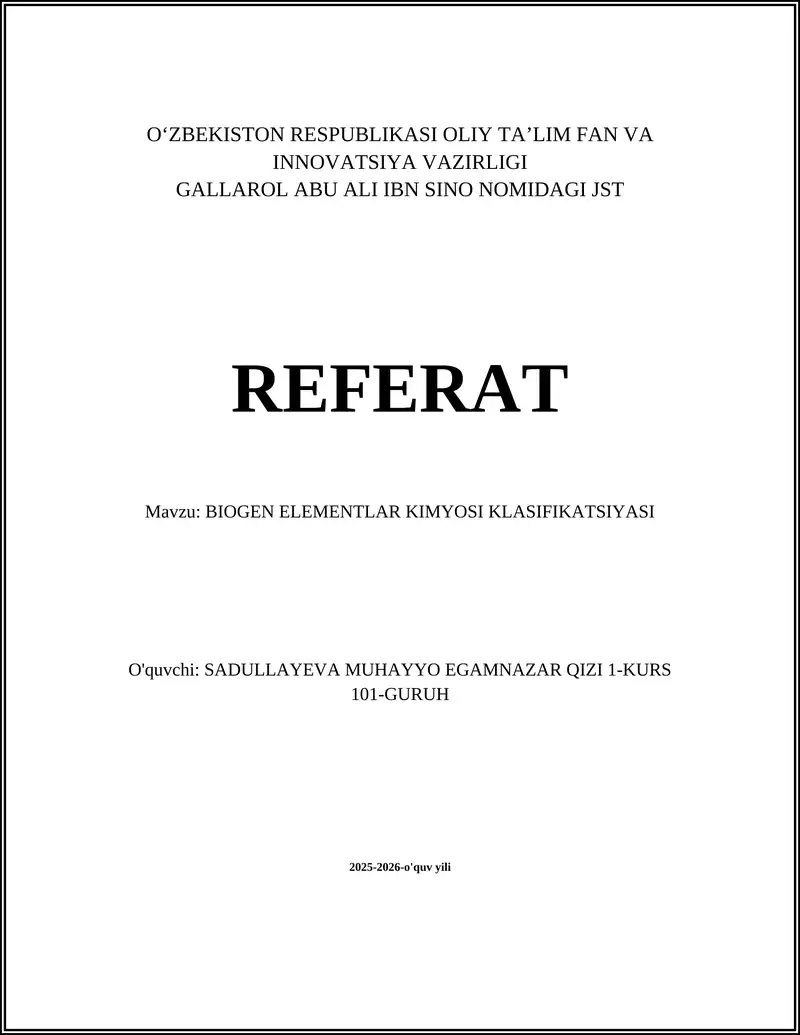 O‘ZBEKISTON RESPUBLIKASI OLIY TA’LIM FAN VA INNOVATSIYA VAZIRLIGI
GALLAROL ABU ALI IBN SINO NOMIDAGI JST

REFERAT

Mavzu: BIOGEN ELEMENTLAR KIMYOSI KLASIFIKATSIYASI

O'quvchi: SADULLAYEVA MUHAYYO EGAMNAZAR QIZI 1-KURS 101-GURUH

2025-2026-o'quv yili